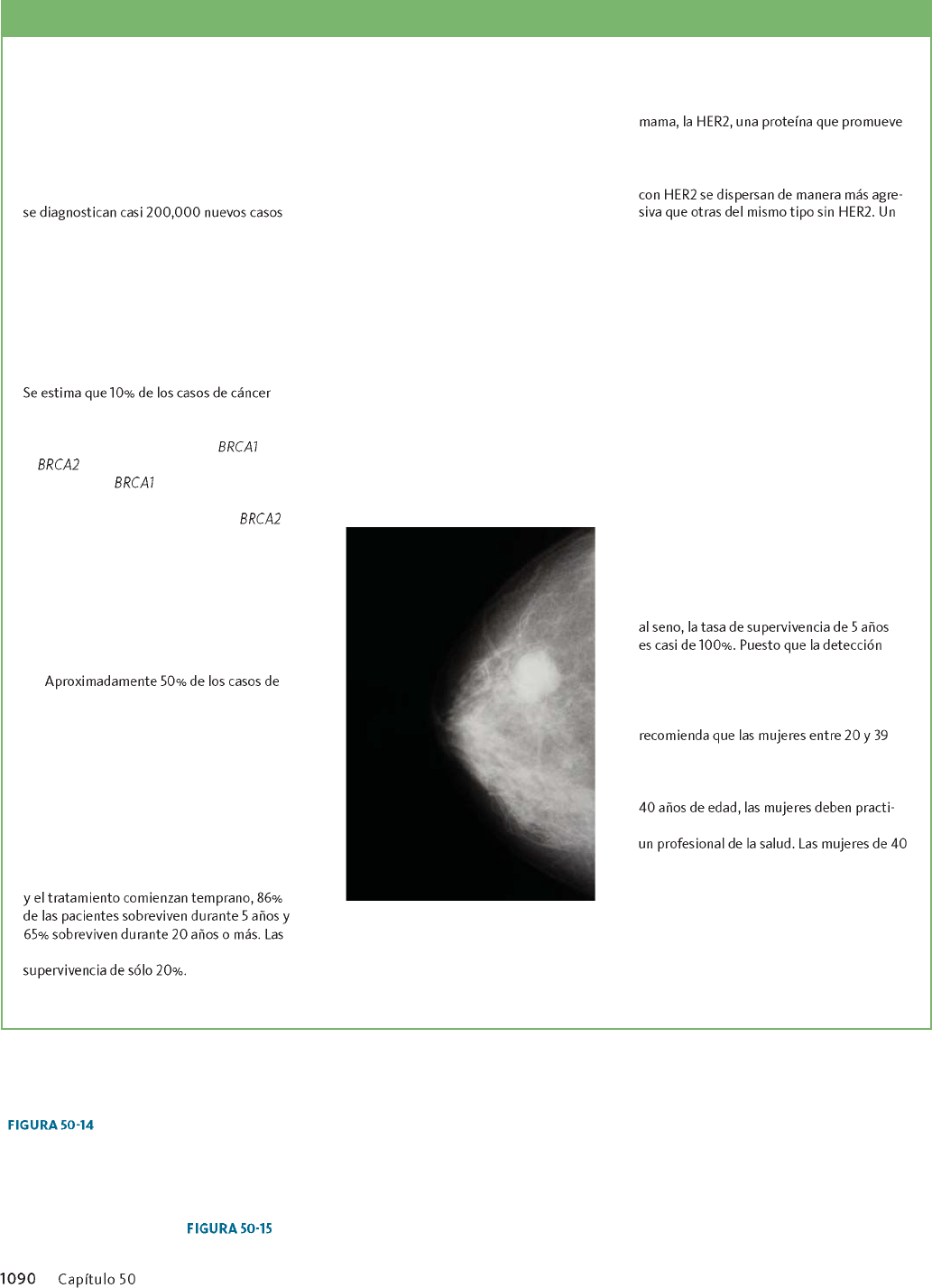 se diagnostican casi 200,000 nuevos casos

Se estima que 10% de los casos de cáncer

BRCA1

BRCA2

BRCA1

BRCA2

Aproximadamente 50% de los casos de

y el tratamiento comienzan temprano, 86% de las pacientes sobreviven durante 5 años y 65% sobreviven durante 20 años o más. Las

supervivencia de sólo 20%.

mama, la HER2, una proteína que promueve

con HER2 se dispersan de manera más agresiva que otras del mismo tipo sin HER2. Un

al seno, la tasa de supervivencia de 5 años es casi de 100%. Puesto que la detección

recomienda que las mujeres entre 20 y 39

40 años de edad, las mujeres deben practi-

un profesional de la salud. Las mujeres de 40

FIGURA 50-14

FIGURA 50-15

1090 Capítulo 50